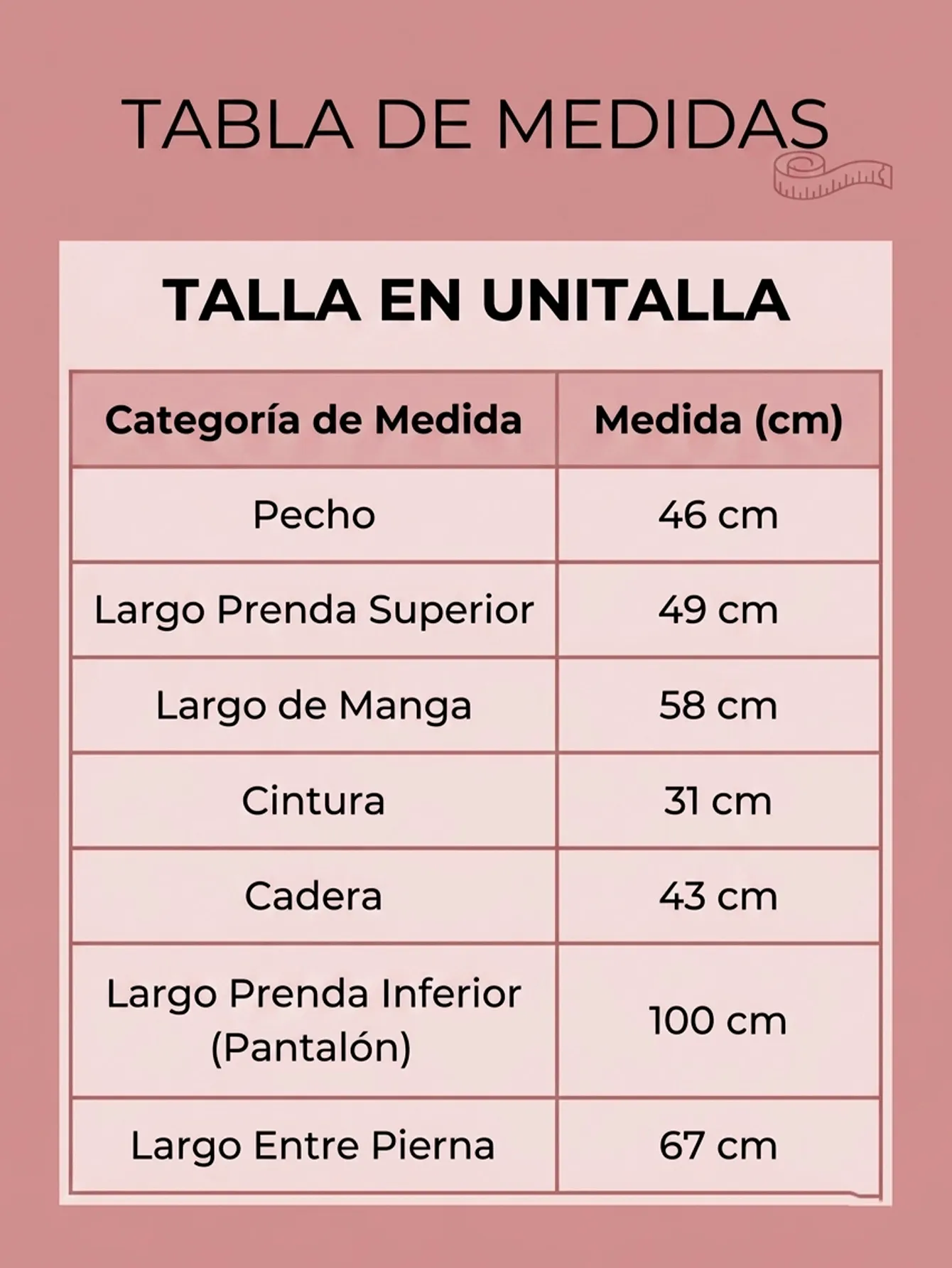 TABLA DE MEDIDAS

TALLA EN UNITALLA

| Categoría de Medida | Medida (cm) |
|---|---|
| Pecho | 46 cm |
| Largo Prenda Superior | 49 cm |
| Largo de Manga | 58 cm |
| Cintura | 31 cm |
| Cadera | 43 cm |
| Largo Prenda Inferior (Pantalón) | 100 cm |
| Largo Entre Pierna | 67 cm |